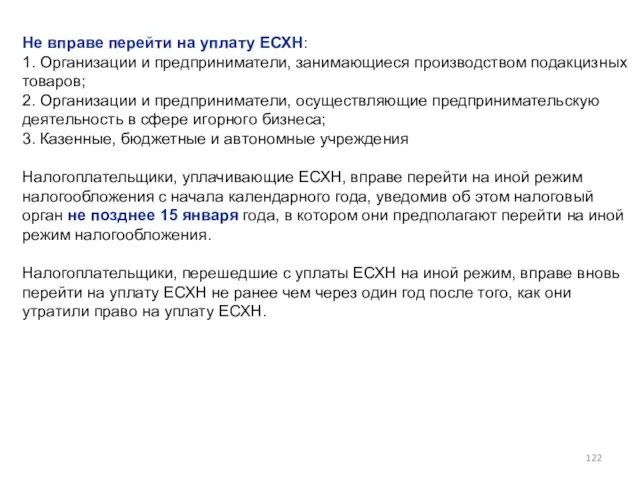 Не вправе перейти на уплату ЕСХН:
1. Организации и предприниматели, занимающиеся производством подакцизных товаров;
2. Организации и предприниматели, осуществляющие предпринимательскую деятельность в сфере игорного бизнеса;
3. Казенные, бюджетные и автономные учреждения

Налогоплательщики, уплачивающие ЕСХН, вправе перейти на иной режим налогообложения с начала календарного года, уведомив об этом налоговый орган не позднее 15 января года, в котором они предполагают перейти на иной режим налогообложения.

Налогоплательщики, перешедшие с уплаты ЕСХН на иной режим, вправе вновь перейти на уплату ЕСХН не ранее чем через один год после того, как они утратили право на уплату ЕСХН.

122